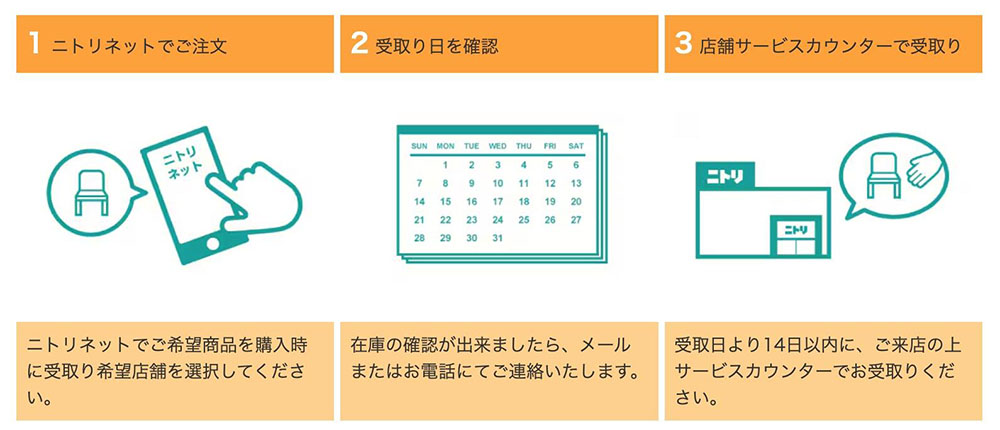 1 ニトリネットでご注文

ニトリ
ネット

ニトリネットでご希望商品を購入時に受取り希望店舗を選択してください。

2 受取り日を確認

| SUN | MON | TUE | WED | THU | FRI | SAT |
|---|---|---|---|---|---|---|
| | 1 | 2 | 3 | 4 | 5 | 6 |
| 7 | 8 | 9 | 10 | 11 | 12 | 13 |
| 14 | 15 | 16 | 17 | 18 | 19 | 20 |
| 21 | 22 | 23 | 24 | 25 | 26 | 27 |
| 28 | 29 | 30 | 31 | | | |

在庫の確認が出来ましたら、メールまたはお電話にてご連絡いたします。

3 店舗サービスカウンターで受取り

ニトリ

ニトリ

受取日より14日以内に、ご来店の上サービスカウンターでお受取りください。